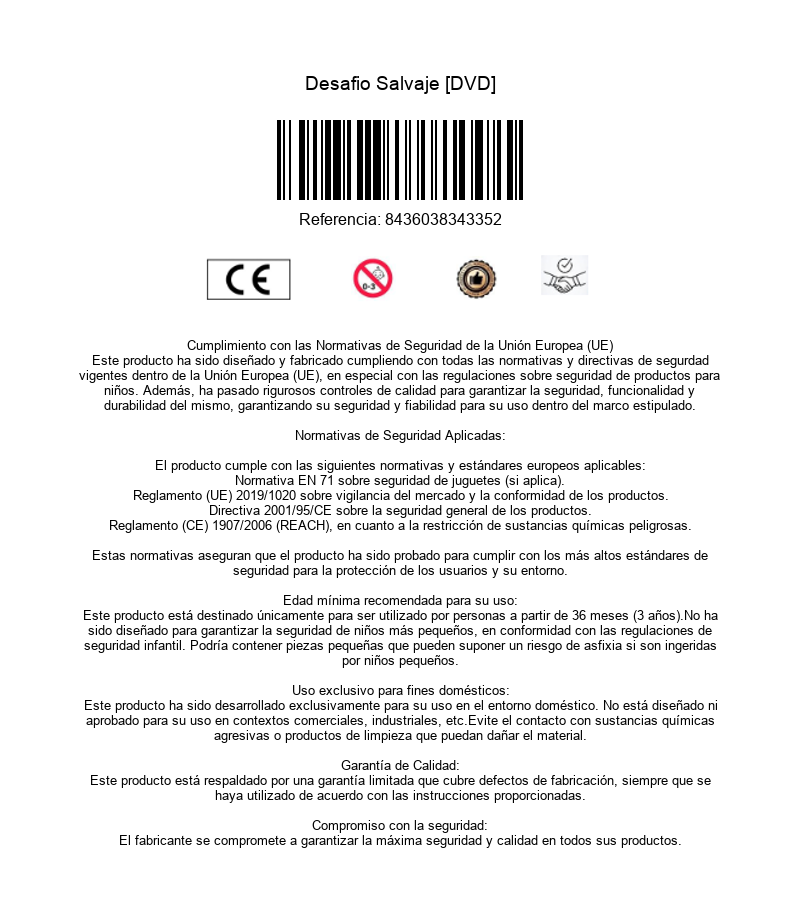 Desafio Salvaje [DVD]

Referencia: 8436038343352

CE

0-3

Cumplimiento con las Normativas de Seguridad de la Unión Europea (UE)
Este producto ha sido diseñado y fabricado cumpliendo con todas las normativas y directivas de segurdad vigentes dentro de la Unión Europea (UE), en especial con las regulaciones sobre seguridad de productos para niños. Además, ha pasado rigurosos controles de calidad para garantizar la seguridad, funcionalidad y durabilidad del mismo, garantizando su seguridad y fiabilidad para su uso dentro del marco estipulado.

Normativas de Seguridad Aplicadas:

El producto cumple con las siguientes normativas y estándares europeos aplicables:
Normativa EN 71 sobre seguridad de juguetes (si aplica).
Reglamento (UE) 2019/1020 sobre vigilancia del mercado y la conformidad de los productos.
Directiva 2001/95/CE sobre la seguridad general de los productos.
Reglamento (CE) 1907/2006 (REACH), en cuanto a la restricción de sustancias químicas peligrosas.

Estas normativas aseguran que el producto ha sido probado para cumplir con los más altos estándares de seguridad para la protección de los usuarios y su entorno.

Edad mínima recomendada para su uso:
Este producto está destinado únicamente para ser utilizado por personas a partir de 36 meses (3 años).No ha sido diseñado para garantizar la seguridad de niños más pequeños, en conformidad con las regulaciones de seguridad infantil. Podría contener piezas pequeñas que pueden suponer un riesgo de asfixia si son ingeridas por niños pequeños.

Uso exclusivo para fines domésticos:
Este producto ha sido desarrollado exclusivamente para su uso en el entorno doméstico. No está diseñado ni aprobado para su uso en contextos comerciales, industriales, etc.Evite el contacto con sustancias químicas agresivas o productos de limpieza que puedan dañar el material.

Garantía de Calidad:
Este producto está respaldado por una garantía limitada que cubre defectos de fabricación, siempre que se haya utilizado de acuerdo con las instrucciones proporcionadas.

Compromiso con la seguridad:
El fabricante se compromete a garantizar la máxima seguridad y calidad en todos sus productos.